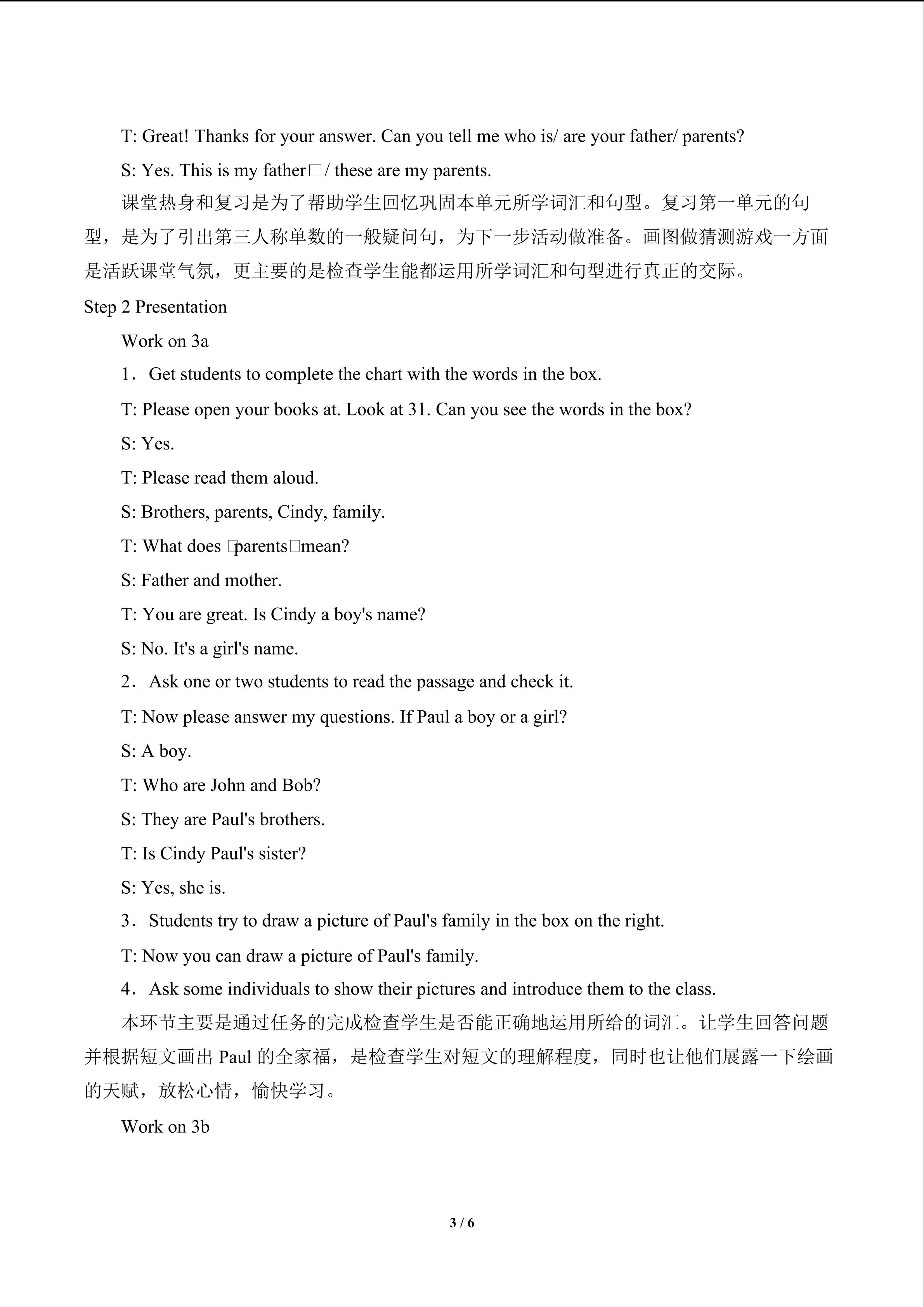 T: Great! Thanks for your answer. Can you tell me who is/ are your father/ parents?

S: Yes. This is my father□/ these are my parents.

课堂热身和复习是为了帮助学生回忆巩固本单元所学词汇和句型。复习第一单元的句型，是为了引出第三人称单数的一般疑问句，为下一步活动做准备。画图做猜测游戏一方面是活跃课堂气氛，更主要的是检查学生能都运用所学词汇和句型进行真正的交际。

Step 2 Presentation

Work on 3a

1．Get students to complete the chart with the words in the box.

T: Please open your books at. Look at 31. Can you see the words in the box?

S: Yes.

T: Please read them aloud.

S: Brothers, parents, Cindy, family.

T: What does □parents□mean?

S: Father and mother.

T: You are great. Is Cindy a boy's name?

S: No. It's a girl's name.

2．Ask one or two students to read the passage and check it.

T: Now please answer my questions. If Paul a boy or a girl?

S: A boy.

T: Who are John and Bob?

S: They are Paul's brothers.

T: Is Cindy Paul's sister?

S: Yes, she is.

3．Students try to draw a picture of Paul's family in the box on the right.

T: Now you can draw a picture of Paul's family.

4．Ask some individuals to show their pictures and introduce them to the class.

本环节主要是通过任务的完成检查学生是否能正确地运用所给的词汇。让学生回答问题并根据短文画出Paul的全家福，是检查学生对短文的理解程度，同时也让他们展露一下绘画的天赋，放松心情，愉快学习。

Work on 3b

3 / 6